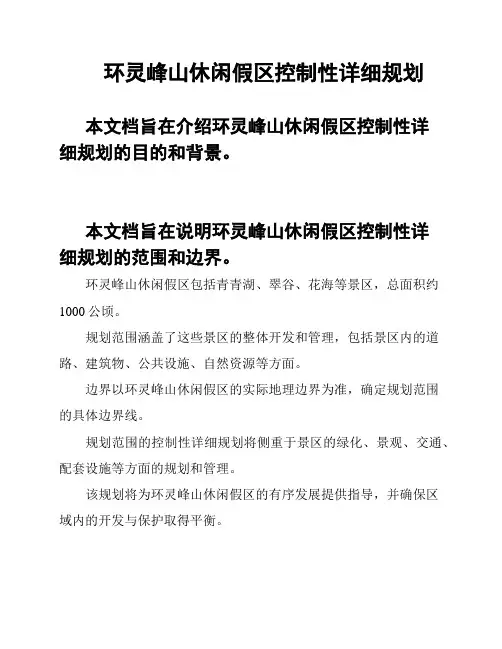 环灵峰山休闲假区控制性详细规划

本文档旨在介绍环灵峰山休闲假区控制性详细规划的目的和背景。

本文档旨在说明环灵峰山休闲假区控制性详细规划的范围和边界。

环灵峰山休闲假区包括青青湖、翠谷、花海等景区，总面积约1000公顷。

规划范围涵盖了这些景区的整体开发和管理，包括景区内的道路、建筑物、公共设施、自然资源等方面。

边界以环灵峰山休闲假区的实际地理边界为准，确定规划范围的具体边界线。

规划范围的控制性详细规划将侧重于景区的绿化、景观、交通、配套设施等方面的规划和管理。

该规划将为环灵峰山休闲假区的有序发展提供指导，并确保区域内的开发与保护取得平衡。